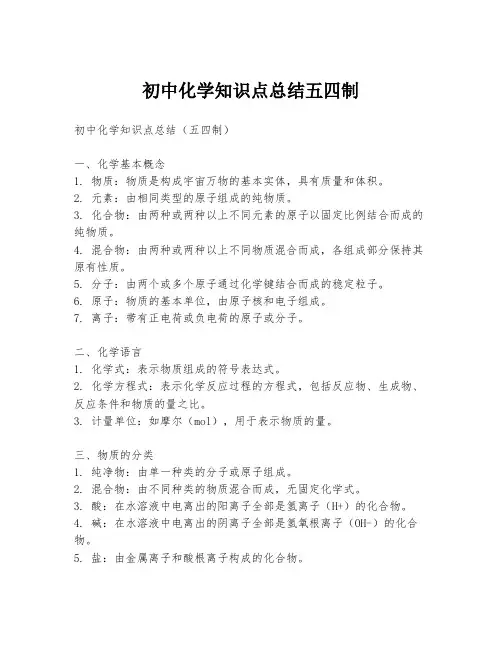 初中化学知识点总结五四制

初中化学知识点总结（五四制）

一、化学基本概念
1. 物质：物质是构成宇宙万物的基本实体，具有质量和体积。
2. 元素：由相同类型的原子组成的纯物质。
3. 化合物：由两种或两种以上不同元素的原子以固定比例结合而成的纯物质。
4. 混合物：由两种或两种以上不同物质混合而成，各组成部分保持其原有性质。
5. 分子：由两个或多个原子通过化学键结合而成的稳定粒子。
6. 原子：物质的基本单位，由原子核和电子组成。
7. 离子：带有正电荷或负电荷的原子或分子。

二、化学语言
1. 化学式：表示物质组成的符号表达式。
2. 化学方程式：表示化学反应过程的方程式，包括反应物、生成物、反应条件和物质的量之比。
3. 计量单位：如摩尔（mol），用于表示物质的量。

三、物质的分类
1. 纯净物：由单一种类的分子或原子组成。
2. 混合物：由不同种类的物质混合而成，无固定化学式。
3. 酸：在水溶液中电离出的阳离子全部是氢离子（H+）的化合物。
4. 碱：在水溶液中电离出的阴离子全部是氢氧根离子（OH-）的化合物。
5. 盐：由金属离子和酸根离子构成的化合物。